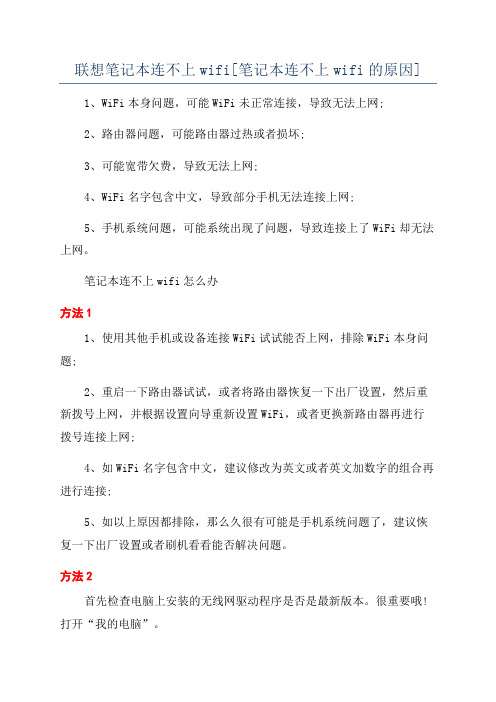 联想笔记本连不上wifi[笔记本连不上wifi的原因]

1、WiFi本身问题，可能WiFi未正常连接，导致无法上网;

2、路由器问题，可能路由器过热或者损坏;

3、可能宽带欠费，导致无法上网;

4、WiFi名字包含中文，导致部分手机无法连接上网;

5、手机系统问题，可能系统出现了问题，导致连接上了WiFi却无法上网。

笔记本连不上wifi怎么办

方法1

1、使用其他手机或设备连接WiFi试试能否上网，排除WiFi本身问题;

2、重启一下路由器试试，或者将路由器恢复一下出厂设置，然后重新拨号上网，并根据设置向导重新设置WiFi，或者更换新路由器再进行拨号连接上网;

4、如WiFi名字包含中文，建议修改为英文或者英文加数字的组合再进行连接;

5、如以上原因都排除，那么久很有可能是手机系统问题了，建议恢复一下出厂设置或者刷机看看能否解决问题。

方法2

首先检查电脑上安装的无线网驱动程序是否是最新版本。很重要哦!打开“我的电脑”。